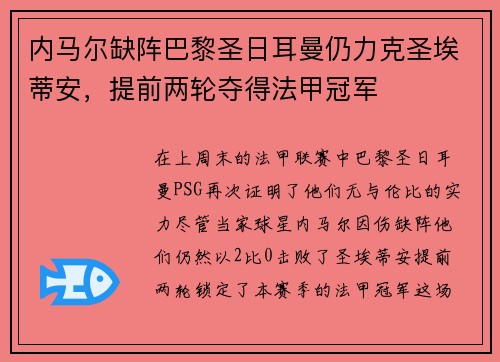 内马尔缺阵巴黎圣日耳曼仍力克圣埃蒂安，提前两轮夺得法甲冠军

在上周末的法甲联赛中巴黎圣日耳曼PSG再次证明了他们无与伦比的实力尽管当家球星内马尔因伤缺阵他们仍然以2比0击败了圣埃蒂安提前两轮锁定了本赛季的法甲冠军这场